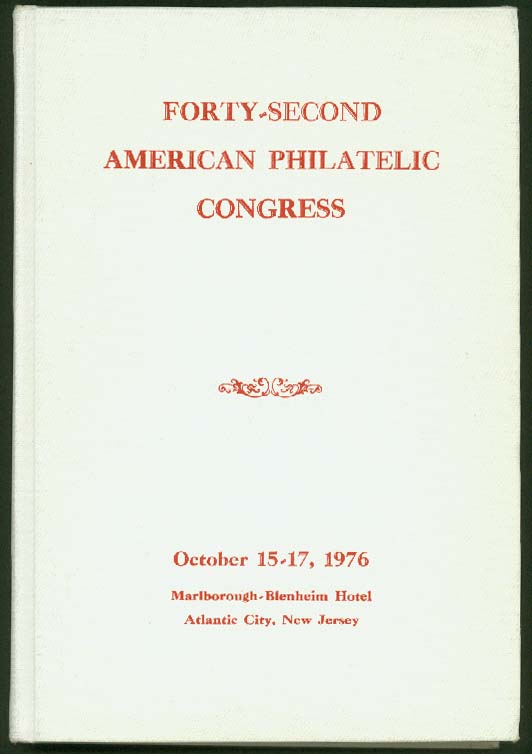 FORTY-SECOND
AMERICAN PHILATELIC
CONGRESS

October 15-17, 1976

Marlborough-Blenheim Hotel
Atlantic City, New Jersey